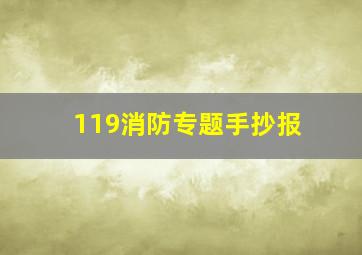 119消防专题手抄报